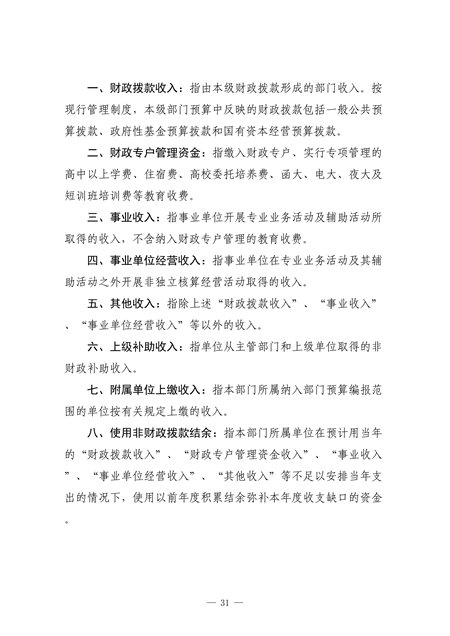 一、财政拨款收入：指由本级财政拨款形成的部门收入。按现行管理制度，本级部门预算中反映的财政拨款包括一般公共预算拨款、政府性基金预算拨款和国有资本经营预算拨款。

二、财政专户管理资金：指缴入财政专户、实行专项管理的高中以上学费、住宿费、高校委托培养费、函大、电大、夜大及短训班培训费等教育收费。

三、事业收入：指事业单位开展专业业务活动及辅助活动所取得的收入，不含纳入财政专户管理的教育收费。

四、事业单位经营收入：指事业单位在专业业务活动及其辅助活动之外开展非独立核算经营活动取得的收入。

五、其他收入：指除上述“财政拨款收入”、“事业收入”、“事业单位经营收入”等以外的收入。

六、上级补助收入：指单位从主管部门和上级单位取得的非财政补助收入。

七、附属单位上缴收入：指本部门所属纳入部门预算编报范围的单位按有关规定上缴的收入。

八、使用非财政拨款结余：指本部门所属单位在预计用当年的“财政拨款收入”、“财政专户管理资金收入”、“事业收入”、“事业单位经营收入”、“其他收入”等不足以安排当年支出的情况下，使用以前年度积累结余弥补本年度收支缺口的资金。

— 31 —